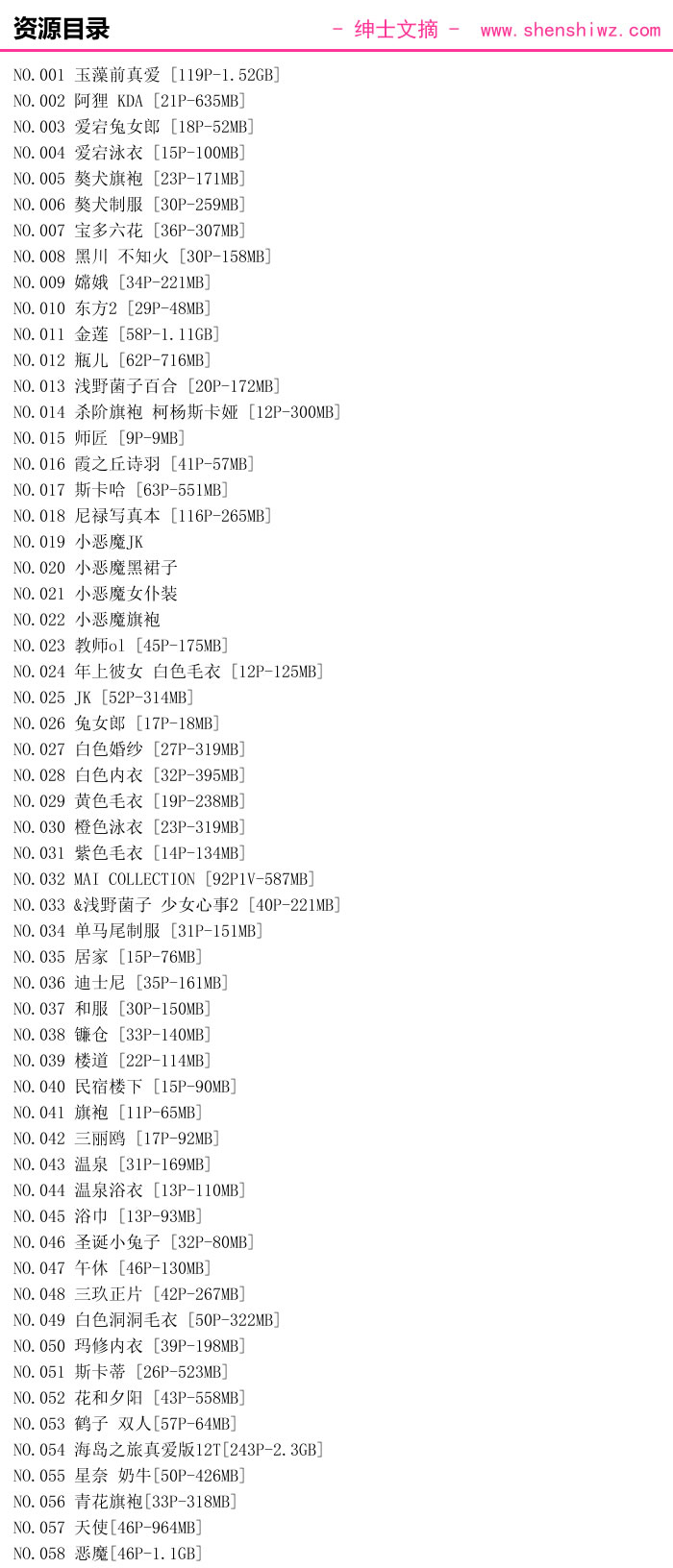 资源目录

- 绅士文摘 - www.shenshiwz.com

NO.001 玉藻前真爱 [119P-1.52GB]
NO.002 阿狸 KDA [21P-635MB]
NO.003 爱宕兔女郎 [18P-52MB]
NO.004 爱宕泳衣 [15P-100MB]
NO.005 獒犬旗袍 [23P-171MB]
NO.006 獒犬制服 [30P-259MB]
NO.007 宝多六花 [36P-307MB]
NO.008 黑川 不知火 [30P-158MB]
NO.009 嫦娥 [34P-221MB]
NO.010 东方2 [29P-48MB]
NO.011 金莲 [58P-1.11GB]
NO.012 瓶儿 [62P-716MB]
NO.013 浅野菌子百合 [20P-172MB]
NO.014 杀阶旗袍 柯杨斯卡娅 [12P-300MB]
NO.015 师匠 [9P-9MB]
NO.016 霞之丘诗羽 [41P-57MB]
NO.017 斯卡哈 [63P-551MB]
NO.018 尼禄写真本 [116P-265MB]
NO.019 小恶魔JK
NO.020 小恶魔黑裙子
NO.021 小恶魔女仆装
NO.022 小恶魔旗袍
NO.023 教师ol [45P-175MB]
NO.024 年上彼女 白色毛衣 [12P-125MB]
NO.025 JK [52P-314MB]
NO.026 兔女郎 [17P-18MB]
NO.027 白色婚纱 [27P-319MB]
NO.028 白色内衣 [32P-395MB]
NO.029 黄色毛衣 [19P-238MB]
NO.030 橙色泳衣 [23P-319MB]
NO.031 紫色毛衣 [14P-134MB]
NO.032 MAI COLLECTION [92P1V-587MB]
NO.033 &浅野菌子 少女心事2 [40P-221MB]
NO.034 单马尾制服 [31P-151MB]
NO.035 居家 [15P-76MB]
NO.036 迪士尼 [35P-161MB]
NO.037 和服 [30P-150MB]
NO.038 镰仓 [33P-140MB]
NO.039 楼道 [22P-114MB]
NO.040 民宿楼下 [15P-90MB]
NO.041 旗袍 [11P-65MB]
NO.042 三丽鸥 [17P-92MB]
NO.043 温泉 [31P-169MB]
NO.044 温泉浴衣 [13P-110MB]
NO.045 浴巾 [13P-93MB]
NO.046 圣诞小兔子 [32P-80MB]
NO.047 午休 [46P-130MB]
NO.048 三玖正片 [42P-267MB]
NO.049 白色洞洞毛衣 [50P-322MB]
NO.050 玛修内衣 [39P-198MB]
NO.051 斯卡蒂 [26P-523MB]
NO.052 花和夕阳 [43P-558MB]
NO.053 鹤子 双人[57P-64MB]
NO.054 海岛之旅真爱版12T[243P-2.3GB]
NO.055 星奈 奶牛[50P-426MB]
NO.056 青花旗袍[33P-318MB]
NO.057 天使[46P-964MB]
NO.058 恶魔[46P-1.1GB]